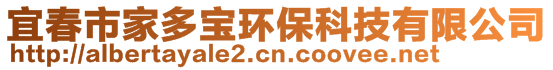 宜春市家多宝环保科技有限公司
http://albertayale2.cn.coovee.net